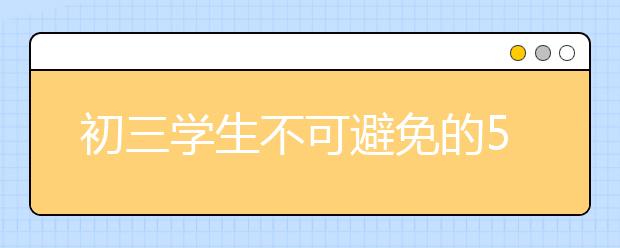 初三学生不可避免的5